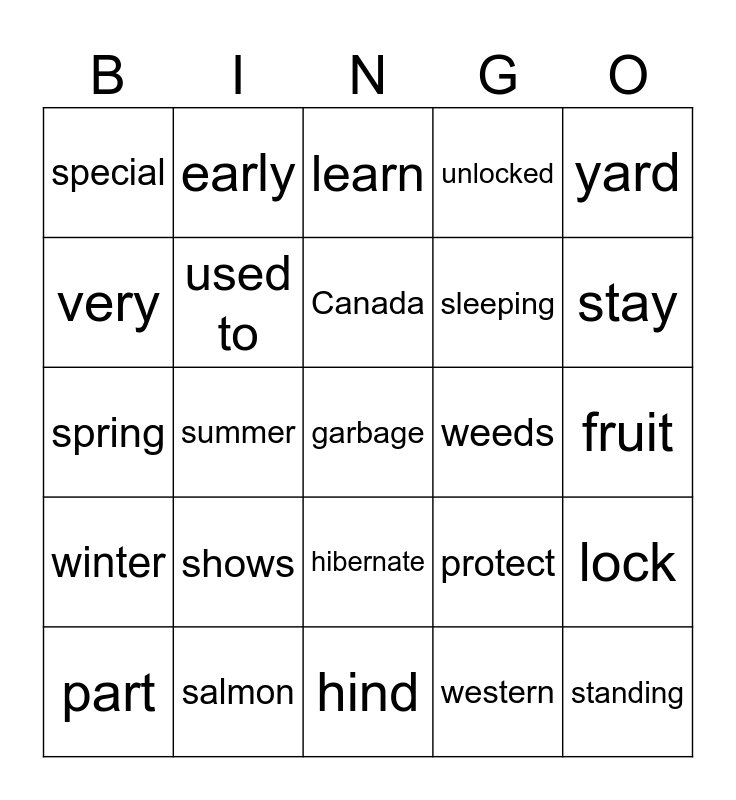 | B | I | N | G | O |
|---|---|---|---|---|
| special | early | learn | unlocked | yard |
| very | used to | Canada | sleeping | stay |
| spring | summer | garbage | weeds | fruit |
| winter | shows | hibernate | protect | lock |
| part | salmon | hind | western | standing |